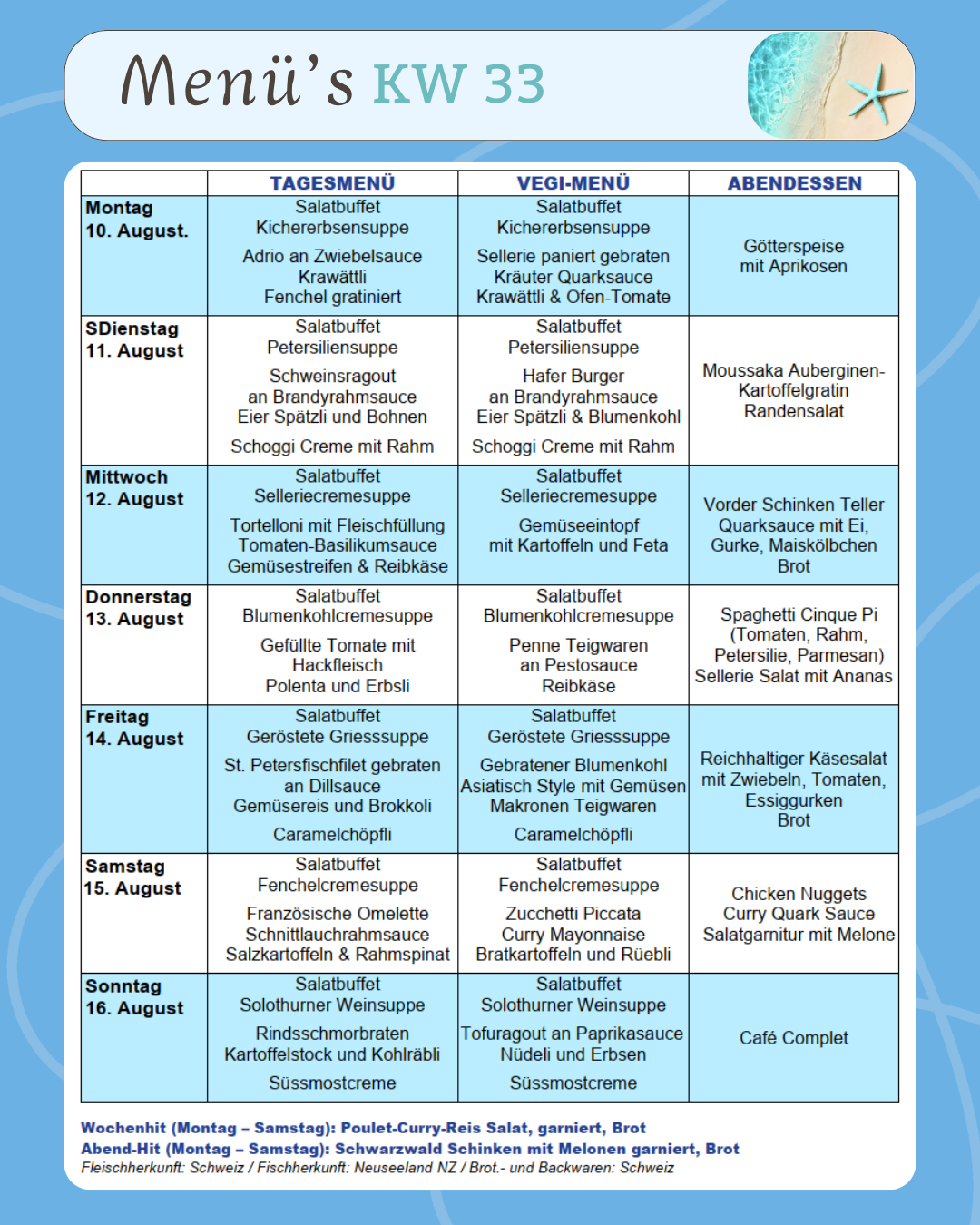 Menü's KW 33

| | TAGESMENÜ | VEGI-MENÜ | ABENDESSEN |
|---|---|---|---|
| Montag 10. August. | Salatbuffet Kichererbsensuppe Adrio an Zwiebelsauce Krawättli Fenchel gratiniert | Salatbuffet Kichererbsensuppe Sellerie paniert gebraten Kräuter Quarksauce Krawättli & Ofen-Tomate | Götterspeise mit Aprikosen |
| SDienstag 11. August | Salatbuffet Petersiliensuppe Schweinsragout an Brandyrahmsauce Eier Spätzli und Bohnen Schoggi Creme mit Rahm | Salatbuffet Petersiliensuppe Hafer Burger an Brandyrahmsauce Eier Spätzli & Blumenkohl Schoggi Creme mit Rahm | Moussaka Auberginen-Kartoffelgratin Randensalat |
| Mittwoch 12. August | Salatbuffet Selleriecremesuppe Tortelloni mit Fleischfüllung Tomaten-Basilikumsauce Gemüsestreifen & Reibkäse | Salatbuffet Selleriecremesuppe Gemüseeintopf mit Kartoffeln und Feta | Vorder Schinken Teller Quarksauce mit Ei, Gurke, Maiskölbchen Brot |
| Donnerstag 13. August | Salatbuffet Blumenkohlcremesuppe Gefüllte Tomate mit Hackfleisch Polenta und Erbsli | Salatbuffet Blumenkohlcremesuppe Penne Teigwaren an Pestosauce Reibkäse | Spaghetti Cinque Pi (Tomaten, Rahm, Petersilie, Parmesan) Sellerie Salat mit Ananas |
| Freitag 14. August | Salatbuffet Geröstete Griesssuppe St. Petersfischfilet gebraten an Dillsauce Gemüsereis und Brokkoli Caramelchöpfli | Salatbuffet Geröstete Griesssuppe Gebratener Blumenkohl Asiatisch Style mit Gemüsen Makronen Teigwaren Caramelchöpfli | Reichhaltiger Käsesalat mit Zwiebeln, Tomaten, Essiggurken Brot |
| Samstag 15. August | Salatbuffet Fenchelcremesuppe Französische Omelette Schnittlauchrahmsauce Salzkartoffeln & Rahmspinat | Salatbuffet Fenchelcremesuppe Zucchetti Piccata Curry Mayonnaise Bratkartoffeln und Rüebli | Chicken Nuggets Curry Quark Sauce Salatgarnitur mit Melone |
| Sonntag 16. August | Salatbuffet Solothurner Weinsuppe Rindsschmorbraten Kartoffelstock und Kohlräbli Süssmostcreme | Salatbuffet Solothurner Weinsuppe Tofuragout an Paprikasauce Nüdeli und Erbsen Süssmostcreme | Café Complet |

Wochenhit (Montag – Samstag): Poulet-Curry-Reis Salat, garniert, Brot
Abend-Hit (Montag – Samstag): Schwarzwald Schinken mit Melonen garniert, Brot
Fleischherkunft: Schweiz / Fischherkunft: Neuseeland NZ / Brot.- und Backwaren: Schweiz